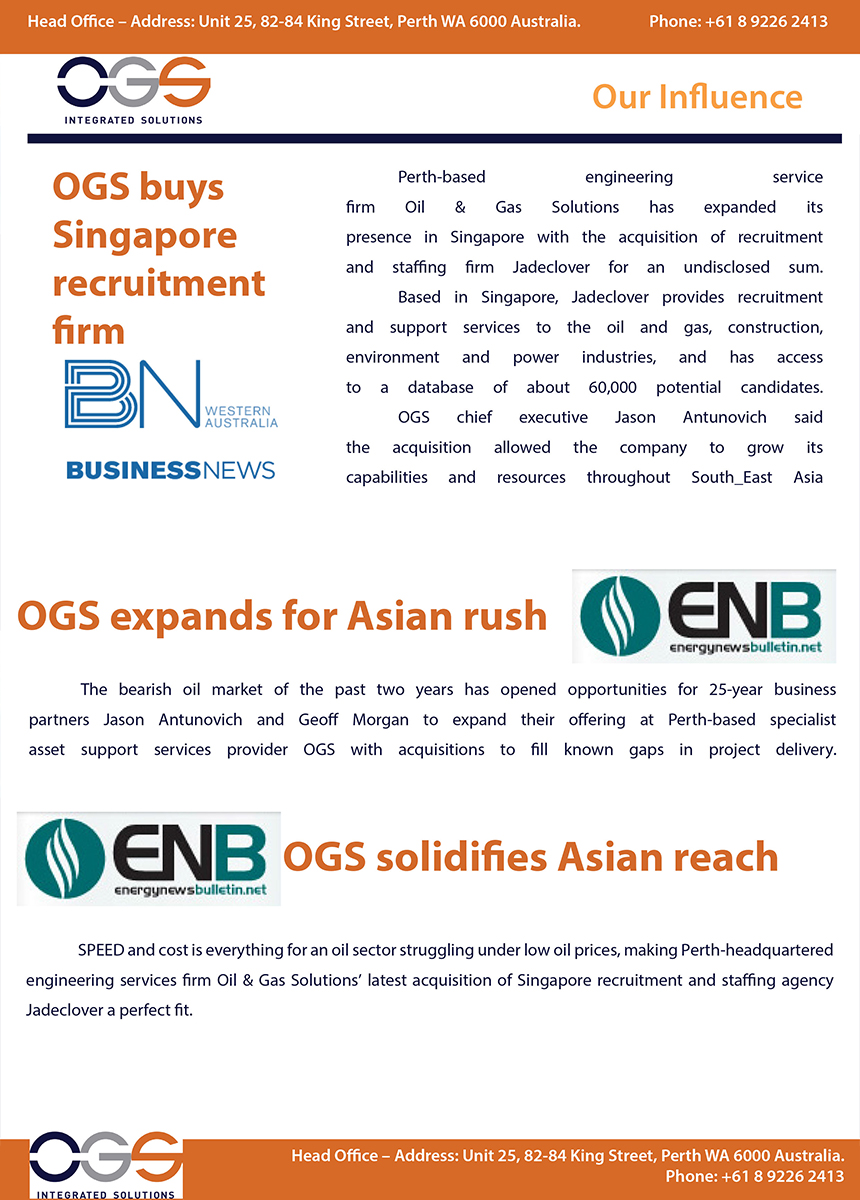 Head Office – Address: Unit 25, 82-84 King Street, Perth WA 6000 Australia. Phone: +61 8 9226 2413

OGS
INTEGRATED SOLUTIONS

Our Influence

OGS buys Singapore recruitment firm

BN WESTERN AUSTRALIA
BUSINESSNEWS

Perth-based engineering service firm Oil & Gas Solutions has expanded its presence in Singapore with the acquisition of recruitment and staffing firm Jadeclover for an undisclosed sum.

Based in Singapore, Jadeclover provides recruitment and support services to the oil and gas, construction, environment and power industries, and has access to a database of about 60,000 potential candidates.

OGS chief executive Jason Antunovich said the acquisition allowed the company to grow its capabilities and resources throughout South_East Asia

OGS expands for Asian rush

ENB
energynewsbulletin.net

The bearish oil market of the past two years has opened opportunities for 25-year business partners Jason Antunovich and Geoff Morgan to expand their offering at Perth-based specialist asset support services provider OGS with acquisitions to fill known gaps in project delivery.

ENB
energynewsbulletin.net

OGS solidifies Asian reach

SPEED and cost is everything for an oil sector struggling under low oil prices, making Perth-headquartered engineering services firm Oil & Gas Solutions' latest acquisition of Singapore recruitment and staffing agency Jadeclover a perfect fit.

OGS
INTEGRATED SOLUTIONS

Head Office – Address: Unit 25, 82-84 King Street, Perth WA 6000 Australia.
Phone: +61 8 9226 2413